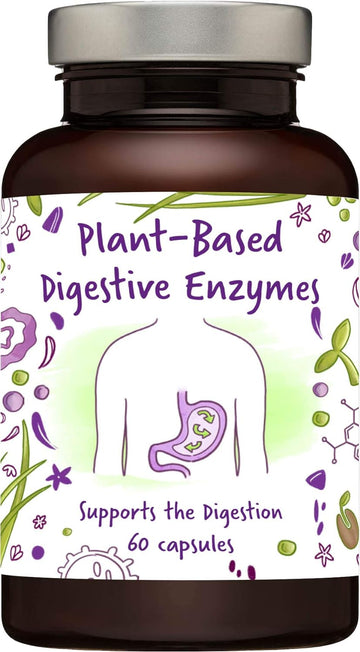 Plant-Based Digestive Enzymes

Supports the Digestion
60 capsules